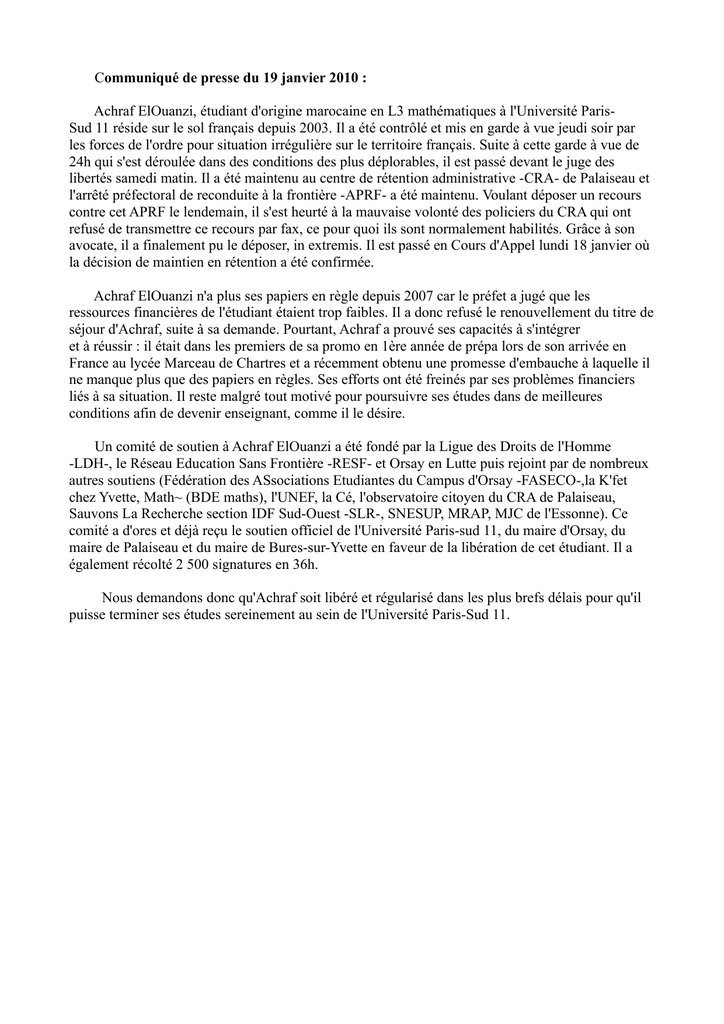 Communiqué de presse du 19 janvier 2010 :

Achraf ElOuanzi, étudiant d'origine marocaine en L3 mathématiques à l'Université Paris-Sud 11 réside sur le sol français depuis 2003. Il a été contrôlé et mis en garde à vue jeudi soir par les forces de l'ordre pour situation irrégulière sur le territoire français. Suite à cette garde à vue de 24h qui s'est déroulée dans des conditions des plus déplorables, il est passé devant le juge des libertés samedi matin. Il a été maintenu au centre de rétention administrative -CRA- de Palaiseau et l'arrêté préfectoral de reconduite à la frontière -APRF- a été maintenu. Voulant déposer un recours contre cet APRF le lendemain, il s'est heurté à la mauvaise volonté des policiers du CRA qui ont refusé de transmettre ce recours par fax, ce pour quoi ils sont normalement habilités. Grâce à son avocate, il a finalement pu le déposer, in extremis. Il est passé en Cours d'Appel lundi 18 janvier où la décision de maintien en rétention a été confirmée.

Achraf ElOuanzi n'a plus ses papiers en règle depuis 2007 car le préfet a jugé que les ressources financières de l'étudiant étaient trop faibles. Il a donc refusé le renouvellement du titre de séjour d'Achraf, suite à sa demande. Pourtant, Achraf a prouvé ses capacités à s'intégrer et à réussir : il était dans les premiers de sa promo en 1ère année de prépa lors de son arrivée en France au lycée Marceau de Chartres et a récemment obtenu une promesse d'embauche à laquelle il ne manque plus que des papiers en règles. Ses efforts ont été freinés par ses problèmes financiers liés à sa situation. Il reste malgré tout motivé pour poursuivre ses études dans de meilleures conditions afin de devenir enseignant, comme il le désire.

Un comité de soutien à Achraf ElOuanzi a été fondé par la Ligue des Droits de l'Homme -LDH-, le Réseau Education Sans Frontière -RESF- et Orsay en Lutte puis rejoint par de nombreux autres soutiens (Fédération des ASsociations Etudiantes du Campus d'Orsay -FASECO-,la K'fet chez Yvette, Math~ (BDE maths), l'UNEF, la Cé, l'observatoire citoyen du CRA de Palaiseau, Sauvons La Recherche section IDF Sud-Ouest -SLR-, SNESUP, MRAP, MJC de l'Essonne). Ce comité a d'ores et déjà reçu le soutien officiel de l'Université Paris-sud 11, du maire d'Orsay, du maire de Palaiseau et du maire de Bures-sur-Yvette en faveur de la libération de cet étudiant. Il a également récolté 2 500 signatures en 36h.

Nous demandons donc qu'Achraf soit libéré et régularisé dans les plus brefs délais pour qu'il puisse terminer ses études sereinement au sein de l'Université Paris-Sud 11.